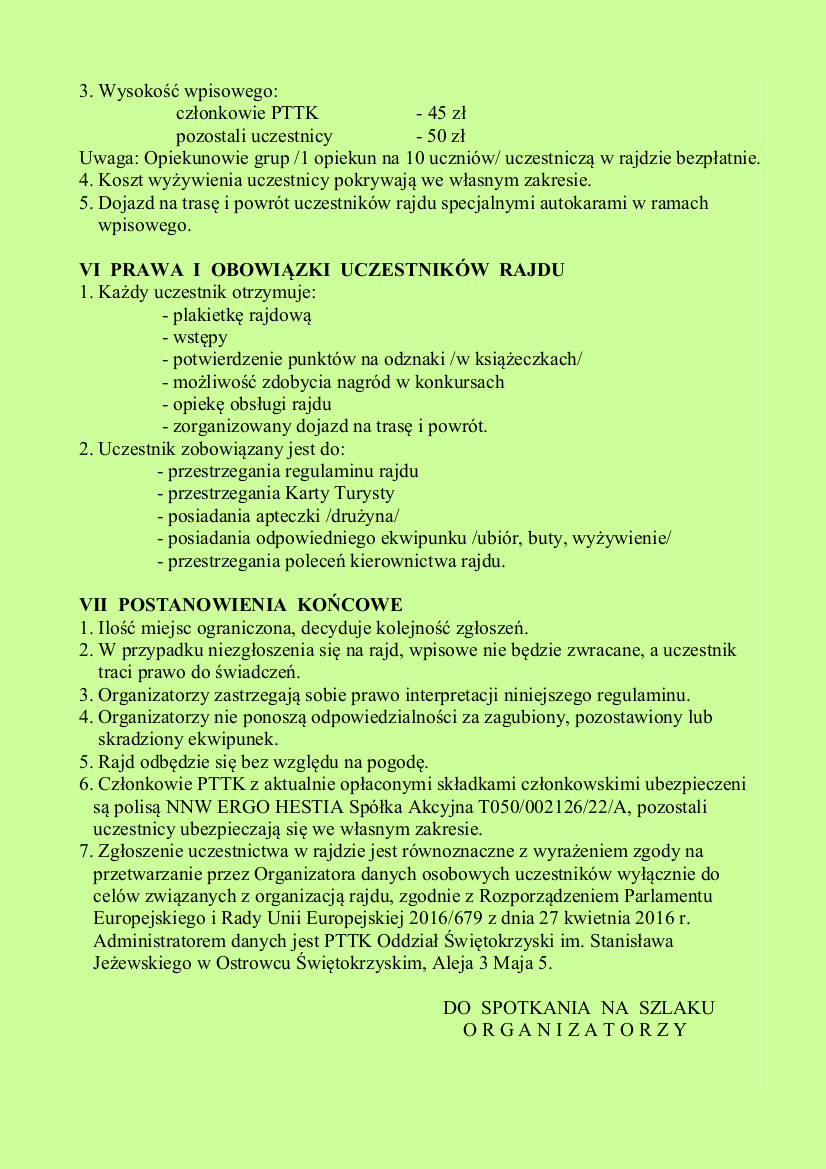 3. Wysokość wpisowego:
członkowie PTTK - 45 zł
pozostali uczestnicy - 50 zł
Uwaga: Opiekunowie grup /1 opiekun na 10 uczniów/ uczestniczą w rajdzie bezpłatnie.
4. Koszt wyżywienia uczestnicy pokrywają we własnym zakresie.
5. Dojazd na trasę i powrót uczestników rajdu specjalnymi autokarami w ramach wpisowego.

VI PRAWA I OBOWIĄZKI UCZESTNIKÓW RAJDU
1. Każdy uczestnik otrzymuje:
- plakietkę rajdową
- wstępy
- potwierdzenie punktów na odznaki /w książeczkach/
- możliwość zdobycia nagród w konkursach
- opiekę obsługi rajdu
- zorganizowany dojazd na trasę i powrót.
2. Uczestnik zobowiązany jest do:
- przestrzegania regulaminu rajdu
- przestrzegania Karty Turysty
- posiadania apteczki /drużyna/
- posiadania odpowiedniego ekwipunku /ubiór, buty, wyżywienie/
- przestrzegania poleceń kierownictwa rajdu.

VII POSTANOWIENIA KOŃCOWE
1. Ilość miejsc ograniczona, decyduje kolejność zgłoszeń.
2. W przypadku niezgłoszenia się na rajd, wpisowe nie będzie zwracane, a uczestnik traci prawo do świadczeń.
3. Organizatorzy zastrzegają sobie prawo interpretacji niniejszego regulaminu.
4. Organizatorzy nie ponoszą odpowiedzialności za zagubiony, pozostawiony lub skradziony ekwipunek.
5. Rajd odbędzie się bez względu na pogodę.
6. Członkowie PTTK z aktualnie opłaconymi składkami członkowskimi ubezpieczeni są polisą NNW ERGO HESTIA Spółka Akcyjna T050/002126/22/A, pozostali uczestnicy ubezpieczają się we własnym zakresie.
7. Zgłoszenie uczestnictwa w rajdzie jest równoznaczne z wyrażeniem zgody na przetwarzanie przez Organizatora danych osobowych uczestników wyłącznie do celów związanych z organizacją rajdu, zgodnie z Rozporządzeniem Parlamentu Europejskiego i Rady Unii Europejskiej 2016/679 z dnia 27 kwietnia 2016 r. Administratorem danych jest PTTK Oddział Świętokrzyski im. Stanisława Jeżewskiego w Ostrowcu Świętokrzyskim, Aleja 3 Maja 5.

DO SPOTKANIA NA SZLAKU
O R G A N I Z A T O R Z Y